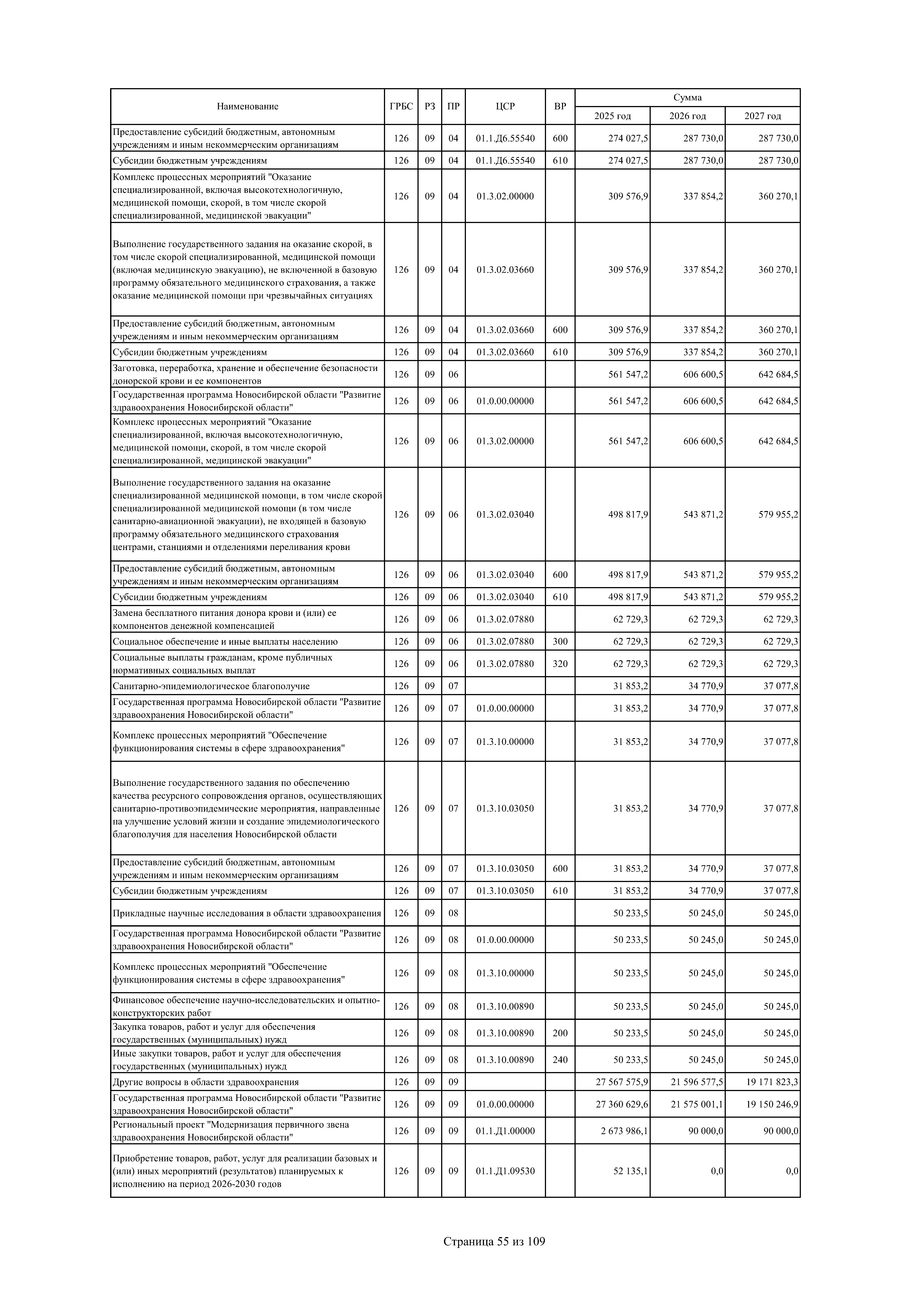 | Наименование | ГРБС | РЗ | ПР | ЦСР | ВР | Сумма 2025 год | Сумма 2026 год | Сумма 2027 год |
|---|---|---|---|---|---|---|---|---|
| Предоставление субсидий бюджетным, автономным учреждениям и иным некоммерческим организациям | 126 | 09 | 04 | 01.1.Д6.55540 | 600 | 274 027,5 | 287 730,0 | 287 730,0 |
| Субсидии бюджетным учреждениям | 126 | 09 | 04 | 01.1.Д6.55540 | 610 | 274 027,5 | 287 730,0 | 287 730,0 |
| Комплекс процессных мероприятий "Оказание специализированной, включая высокотехнологичную, медицинской помощи, скорой, в том числе скорой специализированной, медицинской эвакуации" | 126 | 09 | 04 | 01.3.02.00000 | | 309 576,9 | 337 854,2 | 360 270,1 |
| Выполнение государственного задания на оказание скорой, в том числе скорой специализированной, медицинской помощи (включая медицинскую эвакуацию), не включенной в базовую программу обязательного медицинского страхования, а также оказание медицинской помощи при чрезвычайных ситуациях | 126 | 09 | 04 | 01.3.02.03660 | | 309 576,9 | 337 854,2 | 360 270,1 |
| Предоставление субсидий бюджетным, автономным учреждениям и иным некоммерческим организациям | 126 | 09 | 04 | 01.3.02.03660 | 600 | 309 576,9 | 337 854,2 | 360 270,1 |
| Субсидии бюджетным учреждениям | 126 | 09 | 04 | 01.3.02.03660 | 610 | 309 576,9 | 337 854,2 | 360 270,1 |
| Заготовка, переработка, хранение и обеспечение безопасности донорской крови и ее компонентов | 126 | 09 | 06 | | | 561 547,2 | 606 600,5 | 642 684,5 |
| Государственная программа Новосибирской области "Развитие здравоохранения Новосибирской области" | 126 | 09 | 06 | 01.0.00.00000 | | 561 547,2 | 606 600,5 | 642 684,5 |
| Комплекс процессных мероприятий "Оказание специализированной, включая высокотехнологичную, медицинской помощи, скорой, в том числе скорой специализированной, медицинской эвакуации" | 126 | 09 | 06 | 01.3.02.00000 | | 561 547,2 | 606 600,5 | 642 684,5 |
| Выполнение государственного задания на оказание специализированной медицинской помощи, в том числе скорой специализированной медицинской помощи (в том числе санитарно-авиационной эвакуации), не входящей в базовую программу обязательного медицинского страхования центрами, станциями и отделениями переливания крови | 126 | 09 | 06 | 01.3.02.03040 | | 498 817,9 | 543 871,2 | 579 955,2 |
| Предоставление субсидий бюджетным, автономным учреждениям и иным некоммерческим организациям | 126 | 09 | 06 | 01.3.02.03040 | 600 | 498 817,9 | 543 871,2 | 579 955,2 |
| Субсидии бюджетным учреждениям | 126 | 09 | 06 | 01.3.02.03040 | 610 | 498 817,9 | 543 871,2 | 579 955,2 |
| Замена бесплатного питания донора крови и (или) ее компонентов денежной компенсацией | 126 | 09 | 06 | 01.3.02.07880 | | 62 729,3 | 62 729,3 | 62 729,3 |
| Социальное обеспечение и иные выплаты населению | 126 | 09 | 06 | 01.3.02.07880 | 300 | 62 729,3 | 62 729,3 | 62 729,3 |
| Социальные выплаты гражданам, кроме публичных нормативных социальных выплат | 126 | 09 | 06 | 01.3.02.07880 | 320 | 62 729,3 | 62 729,3 | 62 729,3 |
| Санитарно-эпидемиологическое благополучие | 126 | 09 | 07 | | | 31 853,2 | 34 770,9 | 37 077,8 |
| Государственная программа Новосибирской области "Развитие здравоохранения Новосибирской области" | 126 | 09 | 07 | 01.0.00.00000 | | 31 853,2 | 34 770,9 | 37 077,8 |
| Комплекс процессных мероприятий "Обеспечение функционирования системы в сфере здравоохранения" | 126 | 09 | 07 | 01.3.10.00000 | | 31 853,2 | 34 770,9 | 37 077,8 |
| Выполнение государственного задания по обеспечению качества ресурсного сопровождения органов, осуществляющих санитарно-противоэпидемические мероприятия, направленные на улучшение условий жизни и создание эпидемиологического благополучия для населения Новосибирской области | 126 | 09 | 07 | 01.3.10.03050 | | 31 853,2 | 34 770,9 | 37 077,8 |
| Предоставление субсидий бюджетным, автономным учреждениям и иным некоммерческим организациям | 126 | 09 | 07 | 01.3.10.03050 | 600 | 31 853,2 | 34 770,9 | 37 077,8 |
| Субсидии бюджетным учреждениям | 126 | 09 | 07 | 01.3.10.03050 | 610 | 31 853,2 | 34 770,9 | 37 077,8 |
| Прикладные научные исследования в области здравоохранения | 126 | 09 | 08 | | | 50 233,5 | 50 245,0 | 50 245,0 |
| Государственная программа Новосибирской области "Развитие здравоохранения Новосибирской области" | 126 | 09 | 08 | 01.0.00.00000 | | 50 233,5 | 50 245,0 | 50 245,0 |
| Комплекс процессных мероприятий "Обеспечение функционирования системы в сфере здравоохранения" | 126 | 09 | 08 | 01.3.10.00000 | | 50 233,5 | 50 245,0 | 50 245,0 |
| Финансовое обеспечение научно-исследовательских и опытно-конструкторских работ | 126 | 09 | 08 | 01.3.10.00890 | | 50 233,5 | 50 245,0 | 50 245,0 |
| Закупка товаров, работ и услуг для обеспечения государственных (муниципальных) нужд | 126 | 09 | 08 | 01.3.10.00890 | 200 | 50 233,5 | 50 245,0 | 50 245,0 |
| Иные закупки товаров, работ и услуг для обеспечения государственных (муниципальных) нужд | 126 | 09 | 08 | 01.3.10.00890 | 240 | 50 233,5 | 50 245,0 | 50 245,0 |
| Другие вопросы в области здравоохранения | 126 | 09 | 09 | | | 27 567 575,9 | 21 596 577,5 | 19 171 823,3 |
| Государственная программа Новосибирской области "Развитие здравоохранения Новосибирской области" | 126 | 09 | 09 | 01.0.00.00000 | | 27 360 629,6 | 21 575 001,1 | 19 150 246,9 |
| Региональный проект "Модернизация первичного звена здравоохранения Новосибирской области" | 126 | 09 | 09 | 01.1.Д1.00000 | | 2 673 986,1 | 90 000,0 | 90 000,0 |
| Приобретение товаров, работ, услуг для реализации базовых и (или) иных мероприятий (результатов) планируемых к исполнению на период 2026-2030 годов | 126 | 09 | 09 | 01.1.Д1.09530 | | 52 135,1 | 0,0 | 0,0 |

Страница 55 из 109